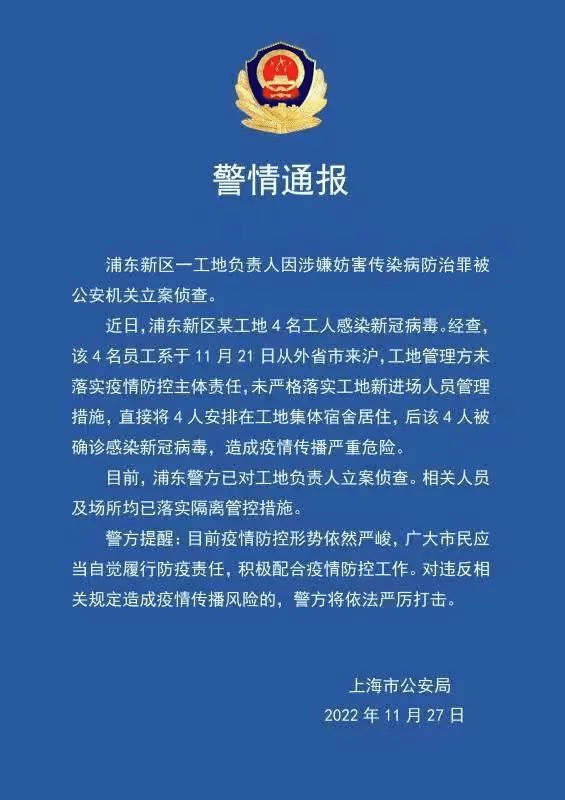 警情通报

浦东新区一工地负责人因涉嫌妨害传染病防治罪被公安机关立案侦查。

近日，浦东新区某工地 4 名工人感染新冠病毒。经查，该 4 名员工系于 11 月 21 日从外省市来沪，工地管理方未落实疫情防控主体责任，未严格落实工地新进场人员管理措施，直接将 4 人安排在工地集体宿舍居住，后该 4 人被确诊感染新冠病毒，造成疫情传播严重危险。

目前，浦东警方已对工地负责人立案侦查。相关人员及场所均已落实隔离管控措施。

警方提醒：目前疫情防控形势依然严峻，广大市民应当自觉履行防疫责任，积极配合疫情防控工作。对违反相关规定造成疫情传播风险的，警方将依法严厉打击。

上海市公安局
2022 年 11 月 27 日